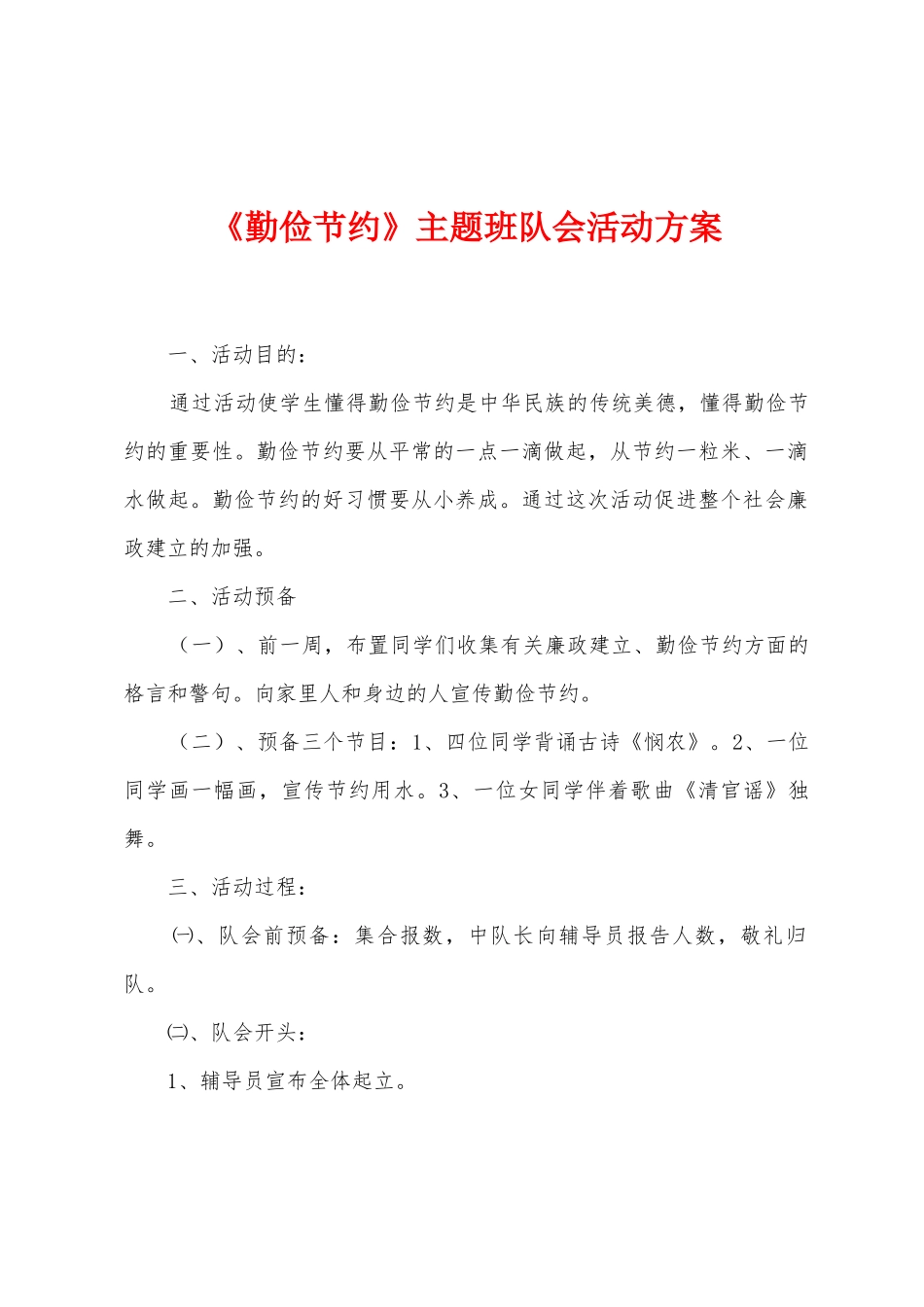 《勤俭节约》主题班队会活动方案

一、活动目的：

通过活动使学生懂得勤俭节约是中华民族的传统美德，懂得勤俭节约的重要性。勤俭节约要从平常的一点一滴做起，从节约一粒米、一滴水做起。勤俭节约的好习惯要从小养成。通过这次活动促进整个社会廉政建立的加强。

二、活动预备

（一）、前一周，布置同学们收集有关廉政建立、勤俭节约方面的格言和警句。向家里人和身边的人宣传勤俭节约。

（二）、预备三个节目：1、四位同学背诵古诗《悯农》。2、一位同学画一幅画，宣传节约用水。3、一位女同学伴着歌曲《清官谣》独舞。

三、活动过程：

㈠、队会前预备：集合报数，中队长向辅导员报告人数，敬礼归队。

㈡、队会开头：

1、辅导员宣布全体起立。